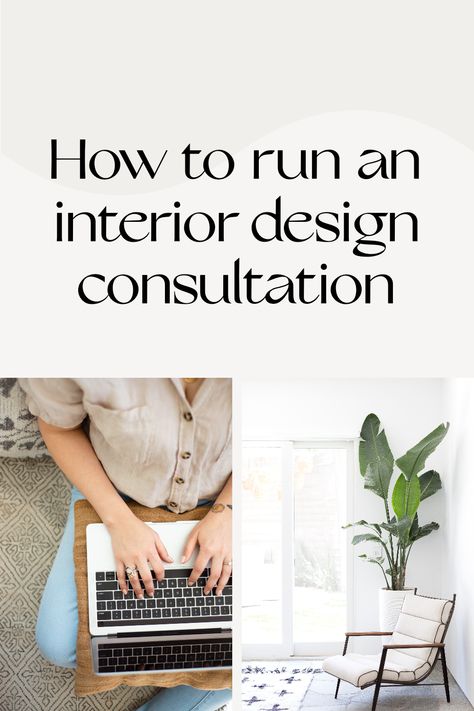 How to run an interior design consultation